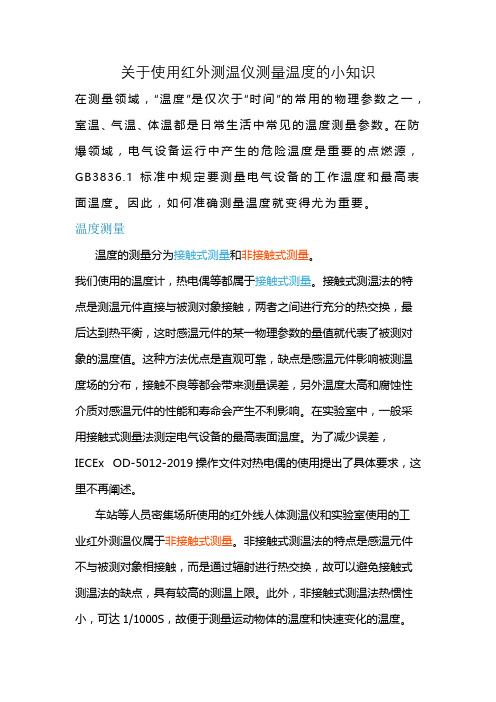 关于使用红外测温仪测量温度的小知识

在测量领域，"温度"是仅次于"时间"的常用的物理参数之一，室温、气温、体温都是日常生活中常见的温度测量参数。在防爆领域，电气设备运行中产生的危险温度是重要的点燃源，GB3836.1 标准中规定要测量电气设备的工作温度和最高表面温度。因此，如何准确测量温度就变得尤为重要。

温度测量

温度的测量分为接触式测量和非接触式测量。

我们使用的温度计，热电偶等都属于接触式测量。接触式测温法的特点是测温元件直接与被测对象接触，两者之间进行充分的热交换，最后达到热平衡，这时感温元件的某一物理参数的量值就代表了被测对象的温度值。这种方法优点是直观可靠，缺点是感温元件影响被测温度场的分布，接触不良等都会带来测量误差，另外温度太高和腐蚀性介质对感温元件的性能和寿命会产生不利影响。在实验室中，一般采用接触式测量法测定电气设备的最高表面温度。为了减少误差，IECEx OD-5012-2019 操作文件对热电偶的使用提出了具体要求，这里不再阐述。

车站等人员密集场所使用的红外线人体测温仪和实验室使用的工业红外测温仪属于非接触式测量。非接触式测温法的特点是感温元件不与被测对象相接触，而是通过辐射进行热交换，故可以避免接触式测温法的缺点，具有较高的测温上限。此外，非接触式测温法热惯性小，可达 1/1000S，故便于测量运动物体的温度和快速变化的温度。